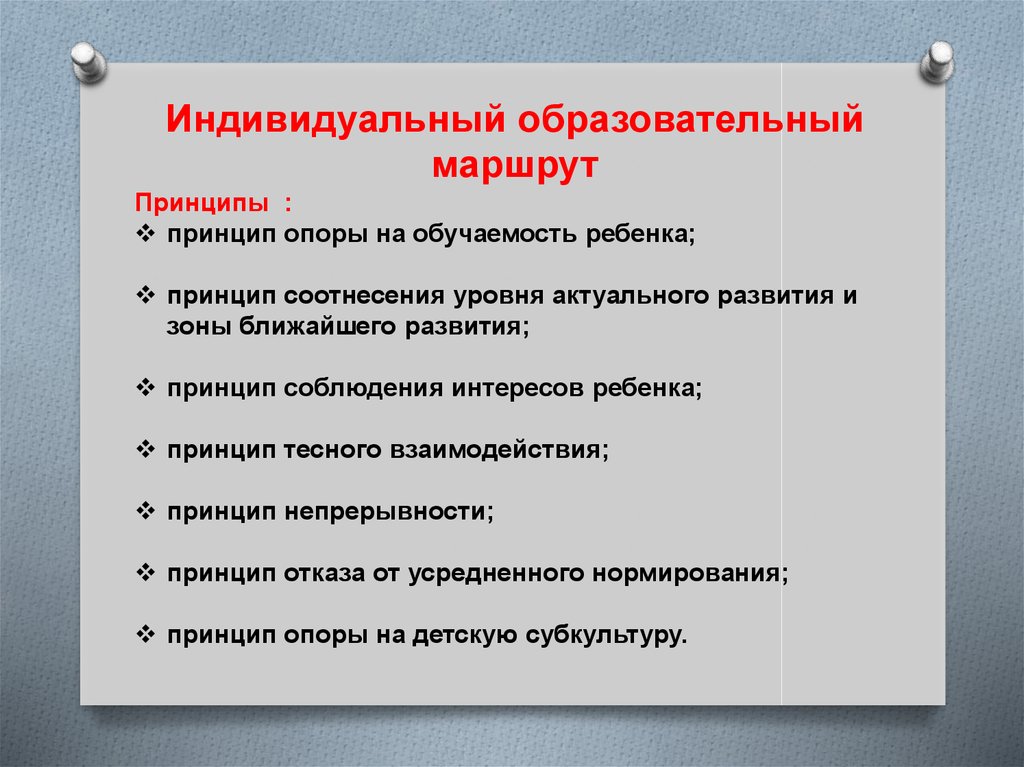 Индивидуальный образовательный маршрут

Принципы :

❖ принцип опоры на обучаемость ребенка;

❖ принцип соотнесения уровня актуального развития и зоны ближайшего развития;

❖ принцип соблюдения интересов ребенка;

❖ принцип тесного взаимодействия;

❖ принцип непрерывности;

❖ принцип отказа от усредненного нормирования;

❖ принцип опоры на детскую субкультуру.